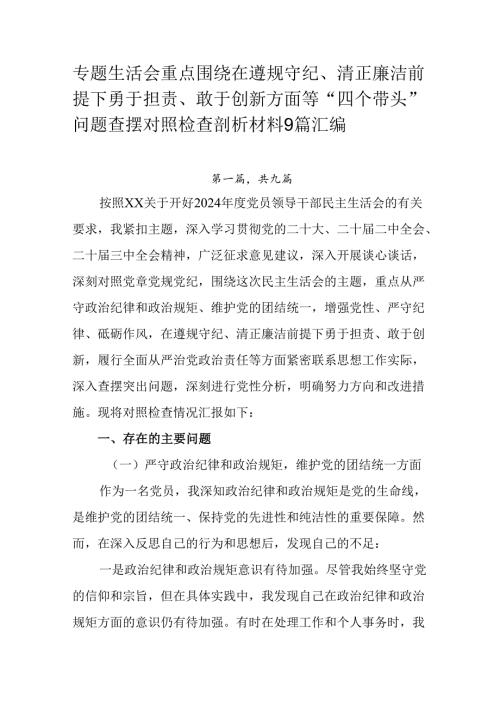 专题生活会重点围绕在遵规守纪、清正廉洁前提下勇于担责、敢于创新方面等“四个带头”问题查摆对照检查剖析材料9篇汇编

第一篇，共九篇

按照XX关于开好2024年度党员领导干部民主生活会的有关要求，我紧扣主题，深入学习贯彻党的二十大、二十届二中全会、二十届三中全会精神，广泛征求意见建议，深入开展谈心谈话，深刻对照党章党规党纪，围绕这次民主生活会的主题，重点从严守政治纪律和政治规矩、维护党的团结统一，增强党性、严守纪律、砥砺作风，在遵规守纪、清正廉洁前提下勇于担责、敢于创新，履行全面从严治党政治责任等方面紧密联系思想工作实际，深入查摆突出问题，深刻进行党性分析，明确努力方向和改进措施。现将对照检查情况汇报如下：

一、存在的主要问题

（一）严守政治纪律和政治规矩，维护党的团结统一方面

作为一名党员，我深知政治纪律和政治规矩是党的生命线，是维护党的团结统一、保持党的先进性和纯洁性的重要保障。然而，在深入反思自己的行为和思想后，发现自己的不足：

一是政治纪律和政治规矩意识有待加强。尽管我始终坚守党的信仰和宗旨，但在具体实践中，我发现自己在政治纪律和政治规矩方面的意识仍有待加强。有时在处理工作和个人事务时，我